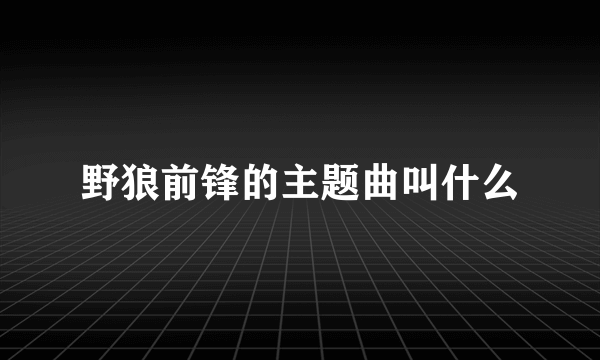 野狼前锋的主题曲叫什么